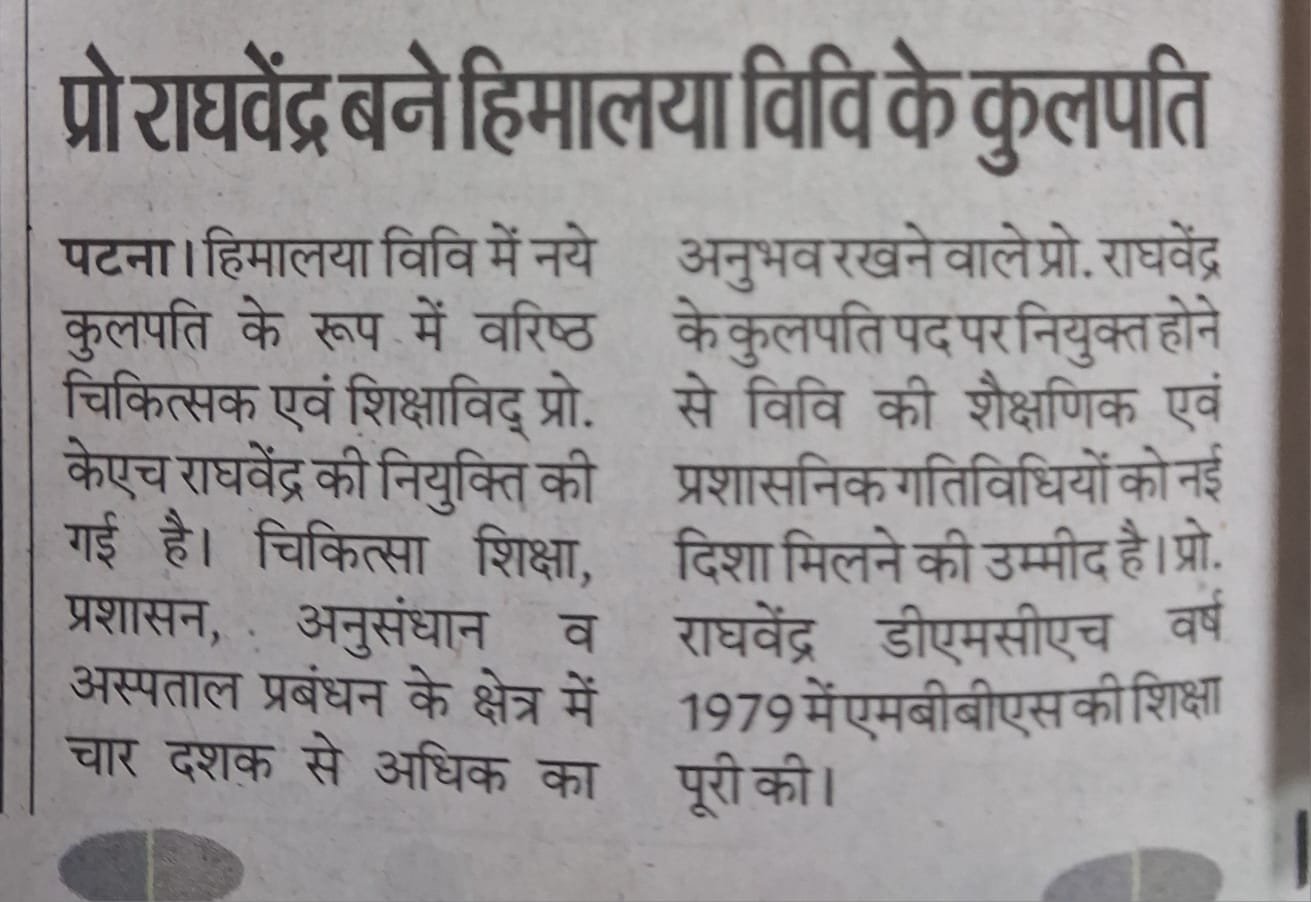 प्रो राघवेंद्र बने हिमालया विवि के कुलपति

पटना। हिमालया विवि में नये कुलपति के रूप में वरिष्ठ चिकित्सक एवं शिक्षाविद् प्रो. केएच राघवेंद्र की नियुक्ति की गई है। चिकित्सा शिक्षा, प्रशासन, अनुसंधान व अस्पताल प्रबंधन के क्षेत्र में चार दशक से अधिक का अनुभव रखने वाले प्रो. राघवेंद्र के कुलपति पद पर नियुक्त होने से विवि की शैक्षणिक एवं प्रशासनिक गतिविधियों को नई दिशा मिलने की उम्मीद है। प्रो. राघवेंद्र डीएमसीएच वर्ष 1979 में एमबीबीएस की शिक्षा पूरी की।